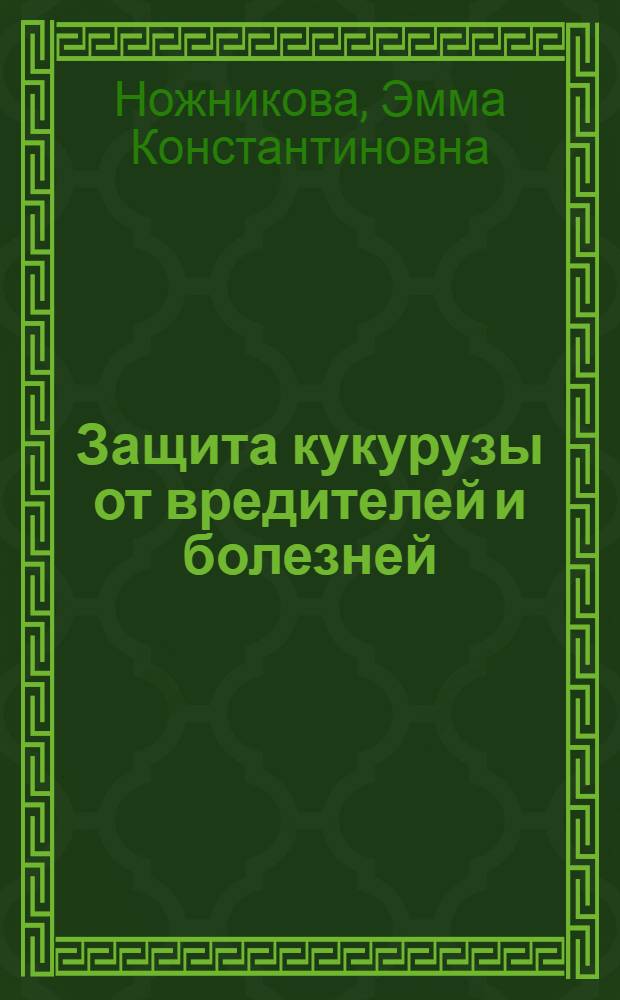 Ножникова, Эмма Константиновна

Защита кукурузы от вредителей и болезней